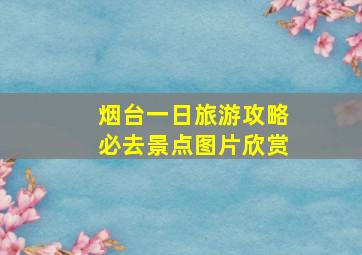 烟台一日旅游攻略
必去景点图片欣赏